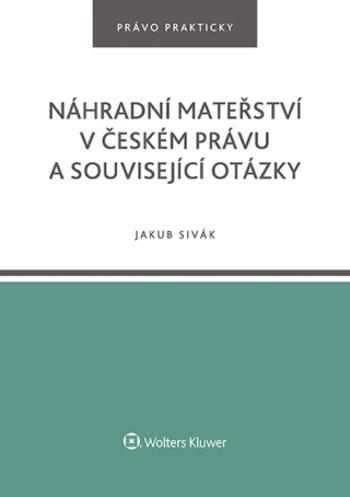 PRÁVO PRAKTICKY

NÁHRADNÍ MATEŘSTVÍ V ČESKÉM PRÁVU A SOUVISEJÍCÍ OTÁZKY

JAKUB SIVÁK

Wolters Kluwer